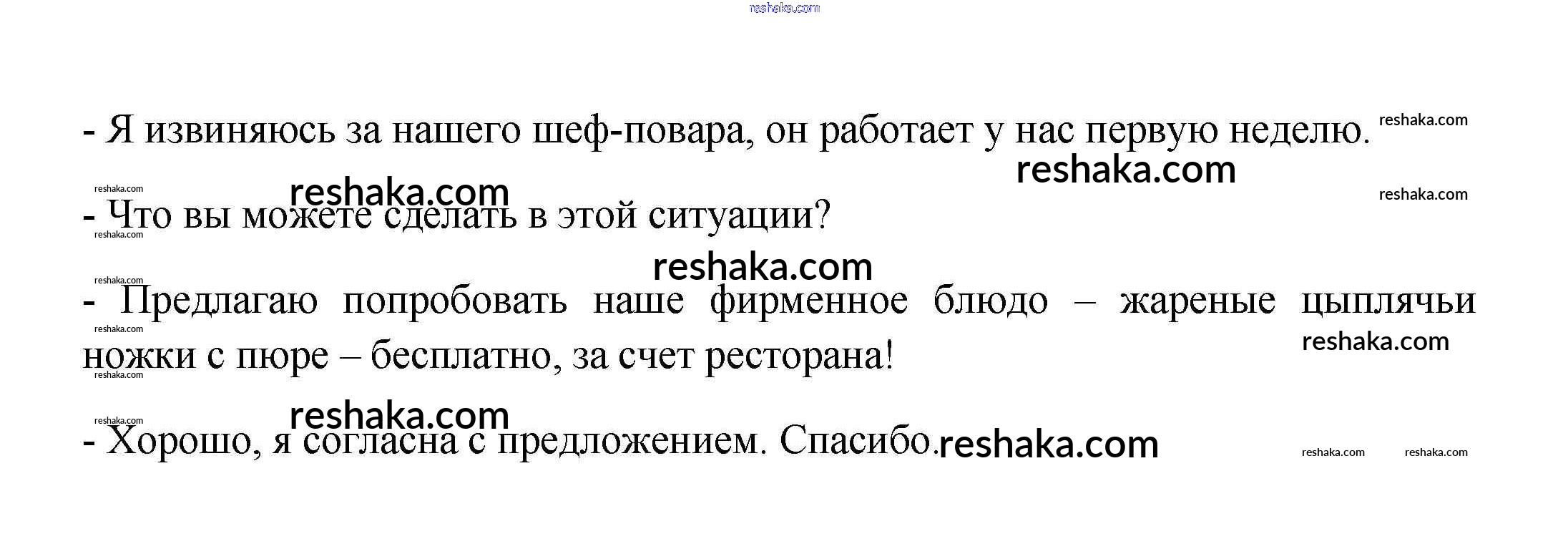 reshaka.com

- Я извиняюсь за нашего шеф-повара, он работает у нас первую неделю. reshaka.com

reshaka.com

reshaka.com reshaka.com reshaka.com

- Что вы можете сделать в этой ситуации?

reshaka.com

reshaka.com

reshaka.com

- Предлагаю попробовать наше фирменное блюдо – жареные цыплячьи ножки с пюре – бесплатно, за счет ресторана!

reshaka.com

reshaka.com

reshaka.com

reshaka.com

reshaka.com

- Хорошо, я согласна с предложением. Спасибо. reshaka.com

reshaka.com reshaka.com